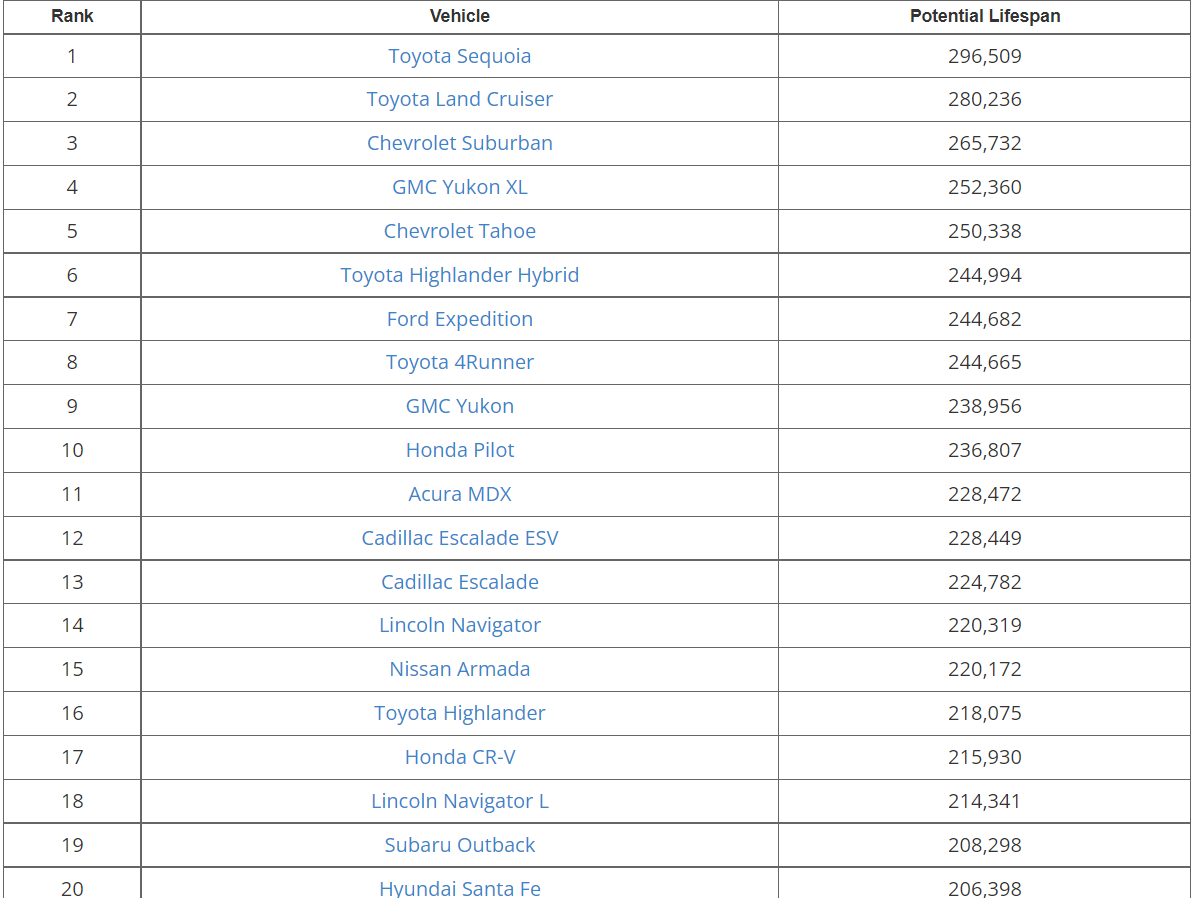 | Rank | Vehicle | Potential Lifespan |
|---|---|---|
| 1 | Toyota Sequoia | 296,509 |
| 2 | Toyota Land Cruiser | 280,236 |
| 3 | Chevrolet Suburban | 265,732 |
| 4 | GMC Yukon XL | 252,360 |
| 5 | Chevrolet Tahoe | 250,338 |
| 6 | Toyota Highlander Hybrid | 244,994 |
| 7 | Ford Expedition | 244,682 |
| 8 | Toyota 4Runner | 244,665 |
| 9 | GMC Yukon | 238,956 |
| 10 | Honda Pilot | 236,807 |
| 11 | Acura MDX | 228,472 |
| 12 | Cadillac Escalade ESV | 228,449 |
| 13 | Cadillac Escalade | 224,782 |
| 14 | Lincoln Navigator | 220,319 |
| 15 | Nissan Armada | 220,172 |
| 16 | Toyota Highlander | 218,075 |
| 17 | Honda CR-V | 215,930 |
| 18 | Lincoln Navigator L | 214,341 |
| 19 | Subaru Outback | 208,298 |
| 20 | Hyundai Santa Fe | 206,398 |